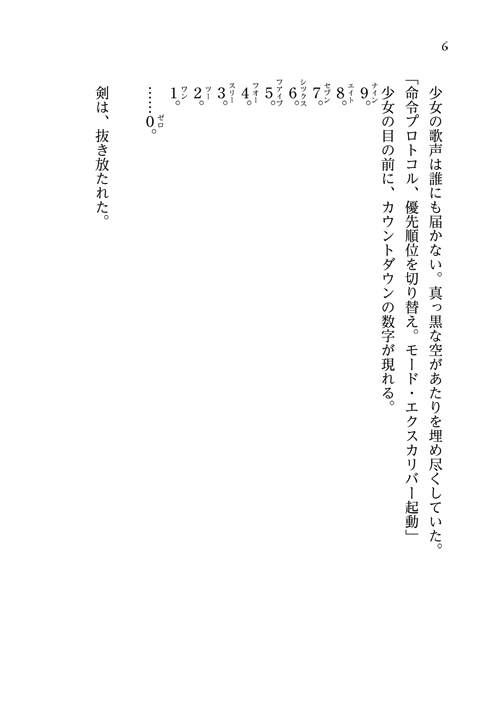 6

少女の歌声は誰にも届かない。真っ黒な空があたりを埋め尽くしていた。

「命令プロトコル、優先順位を切り替え。モード・エクスカリバー起動」

少女の目の前に、カウントダウンの数字が現れる。

9(ナイン)。

8(エイト)。

7(セブン)。

6(シックス)。

5(ファイブ)。

4(フォー)。

3(スリー)。

2(ツー)。

1(ワン)。

……0(ゼロ)。

剣は、抜き放たれた。